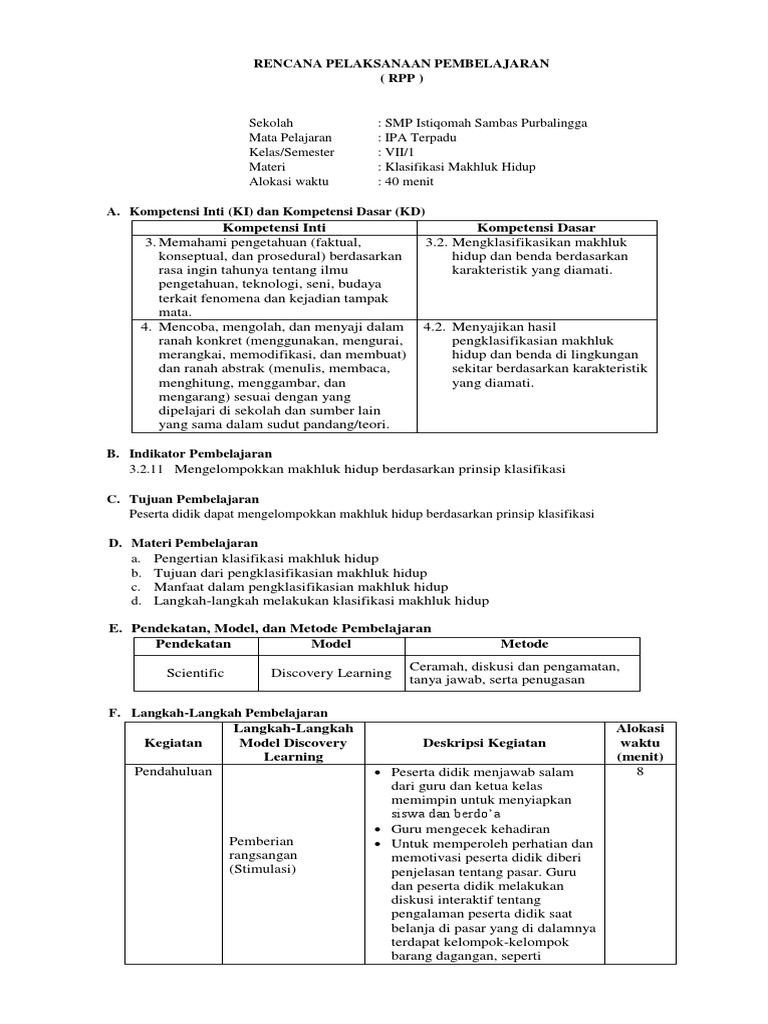 RENCANA PELAKSANAAN PEMBELAJARAN
( RPP )

Sekolah : SMP Istiqomah Sambas Purbalingga
Mata Pelajaran : IPA Terpadu
Kelas/Semester : VII/1
Materi : Klasifikasi Makhluk Hidup
Alokasi waktu : 40 menit

A. Kompetensi Inti (KI) dan Kompetensi Dasar (KD)

| Kompetensi Inti | Kompetensi Dasar |
|---|---|
| 3. Memahami pengetahuan (faktual, konseptual, dan prosedural) berdasarkan rasa ingin tahunya tentang ilmu pengetahuan, teknologi, seni, budaya terkait fenomena dan kejadian tampak mata. | 3.2. Mengklasifikasikan makhluk hidup dan benda berdasarkan karakteristik yang diamati. |
| 4. Mencoba, mengolah, dan menyaji dalam ranah konkret (menggunakan, mengurai, merangkai, memodifikasi, dan membuat) dan ranah abstrak (menulis, membaca, menghitung, menggambar, dan mengarang) sesuai dengan yang dipelajari di sekolah dan sumber lain yang sama dalam sudut pandang/teori. | 4.2. Menyajikan hasil pengklasifikasian makhluk hidup dan benda di lingkungan sekitar berdasarkan karakteristik yang diamati. |

B. Indikator Pembelajaran
3.2.11 Mengelompokkan makhluk hidup berdasarkan prinsip klasifikasi

C. Tujuan Pembelajaran
Peserta didik dapat mengelompokkan makhluk hidup berdasarkan prinsip klasifikasi

D. Materi Pembelajaran
a. Pengertian klasifikasi makhluk hidup
b. Tujuan dari pengklasifikasian makhluk hidup
c. Manfaat dalam pengklasifikasian makhluk hidup
d. Langkah-langkah melakukan klasifikasi makhluk hidup

E. Pendekatan, Model, dan Metode Pembelajaran

| Pendekatan | Model | Metode |
|---|---|---|
| Scientific | Discovery Learning | Ceramah, diskusi dan pengamatan, tanya jawab, serta penugasan |

F. Langkah-Langkah Pembelajaran

| Kegiatan | Langkah-Langkah Model Discovery Learning | Deskripsi Kegiatan | Alokasi waktu (menit) |
|---|---|---|---|
| Pendahuluan | Pemberian rangsangan (Stimulasi) | • Peserta didik menjawab salam dari guru dan ketua kelas memimpin untuk menyiapkan siswa dan berdo'a • Guru mengecek kehadiran • Untuk memperoleh perhatian dan memotivasi peserta didik diberi penjelasan tentang pasar. Guru dan peserta didik melakukan diskusi interaktif tentang pengalaman peserta didik saat belanja di pasar yang di dalamnya terdapat kelompok-kelompok barang dagangan, seperti | 8 |